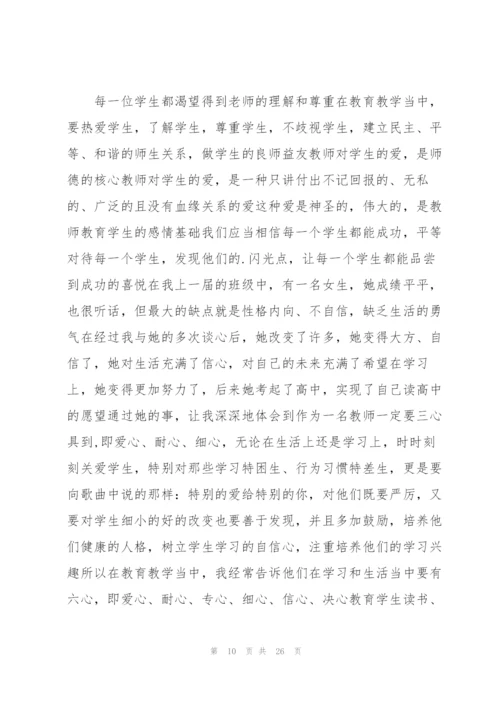 每一位学生都渴望得到老师的理解和尊重在教育教学当中，要热爱学生，了解学生，尊重学生，不歧视学生，建立民主、平等、和谐的师生关系，做学生的良师益友教师对学生的爱，是师德的核心教师对学生的爱，是一种只讲付出不记回报的、无私的、广泛的且没有血缘关系的爱这种爱是神圣的，伟大的，是教师教育学生的感情基础我们应当相信每一个学生都能成功，平等对待每一个学生，发现他们的.闪光点，让每一个学生都能品尝到成功的喜悦在我上一届的班级中，有一名女生，她成绩平平，也很听话，但最大的缺点就是性格内向、不自信，缺乏生活的勇气在经过我与她的多次谈心后，她改变了许多，她变得大方、自信了，她对生活充满了信心，对自己的未来充满了希望在学习上，她变得更加努力了，后来她考起了高中，实现了自己读高中的愿望通过她的事，让我深深地体会到作为一名教师一定要三心具到，即爱心、耐心、细心，无论在生活上还是学习上，时时刻刻关爱学生，特别对那些学习特困生、行为习惯特差生，更是要向歌曲中说的那样：特别的爱给特别的你，对他们既要严厉，又要对学生细小的好的改变也要善于发现，并且多加鼓励，培养他们健康的人格，树立学生学习的自信心，注重培养他们的学习兴趣所以在教育教学当中，我经常告诉他们在学习和生活当中要有六心，即爱心、耐心、专心、细心、信心、决心教育学生读书、

第 10 页 共 26 页